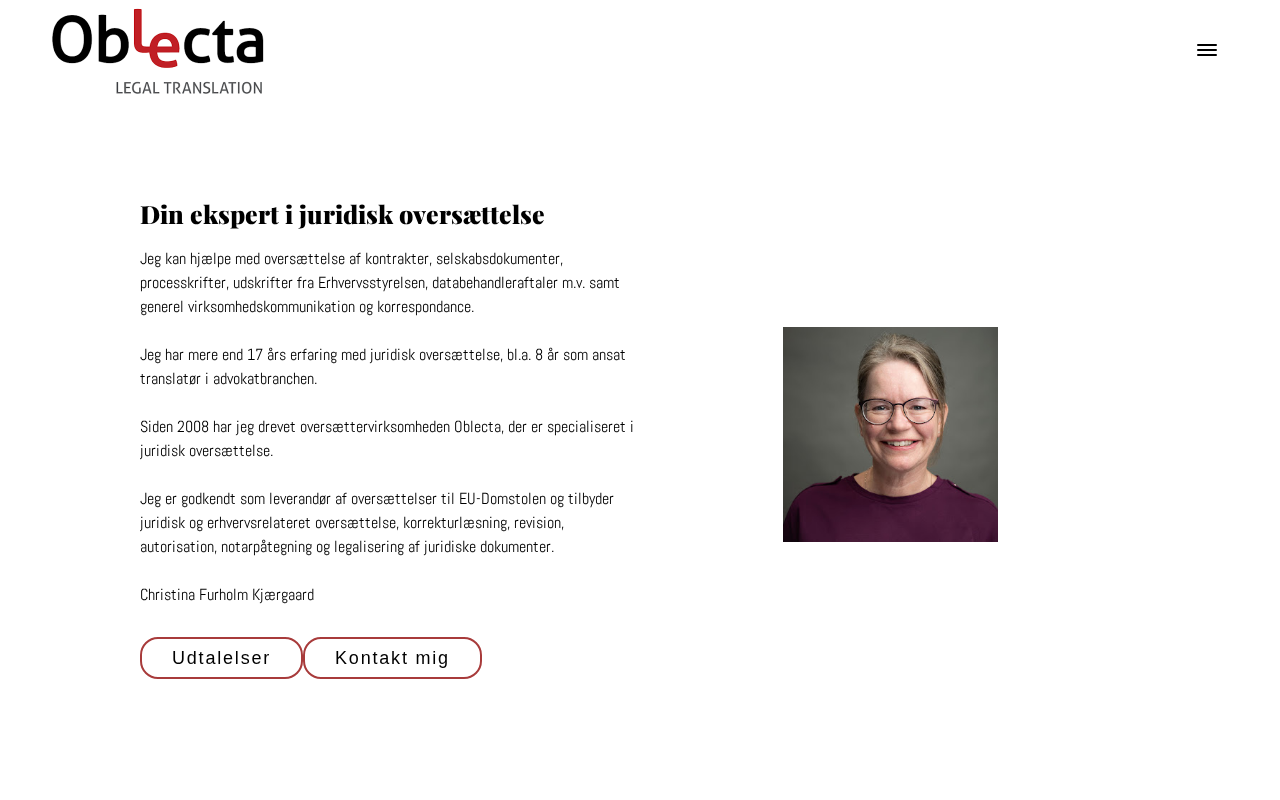 Oblecta
LEGAL TRANSLATION

Din ekspert i juridisk oversættelse

Jeg kan hjælpe med oversættelse af kontrakter, selskabsdokumenter, processkrifter, udskrifter fra Erhvervsstyrelsen, databehandleraftaler m.v. samt generel virksomhedskommunikation og korrespondance.

Jeg har mere end 17 års erfaring med juridisk oversættelse, bl.a. 8 år som ansat translatør i advokatbranchen.

Siden 2008 har jeg drevet oversættervirksomheden Oblecta, der er specialiseret i juridisk oversættelse.

Jeg er godkendt som leverandør af oversættelser til EU-Domstolen og tilbyder juridisk og erhvervsrelateret oversættelse, korrekturlæsning, revision, autorisation, notarpåtegning og legalisering af juridiske dokumenter.

Christina Furholm Kjærgaard

Udtalelser
Kontakt mig